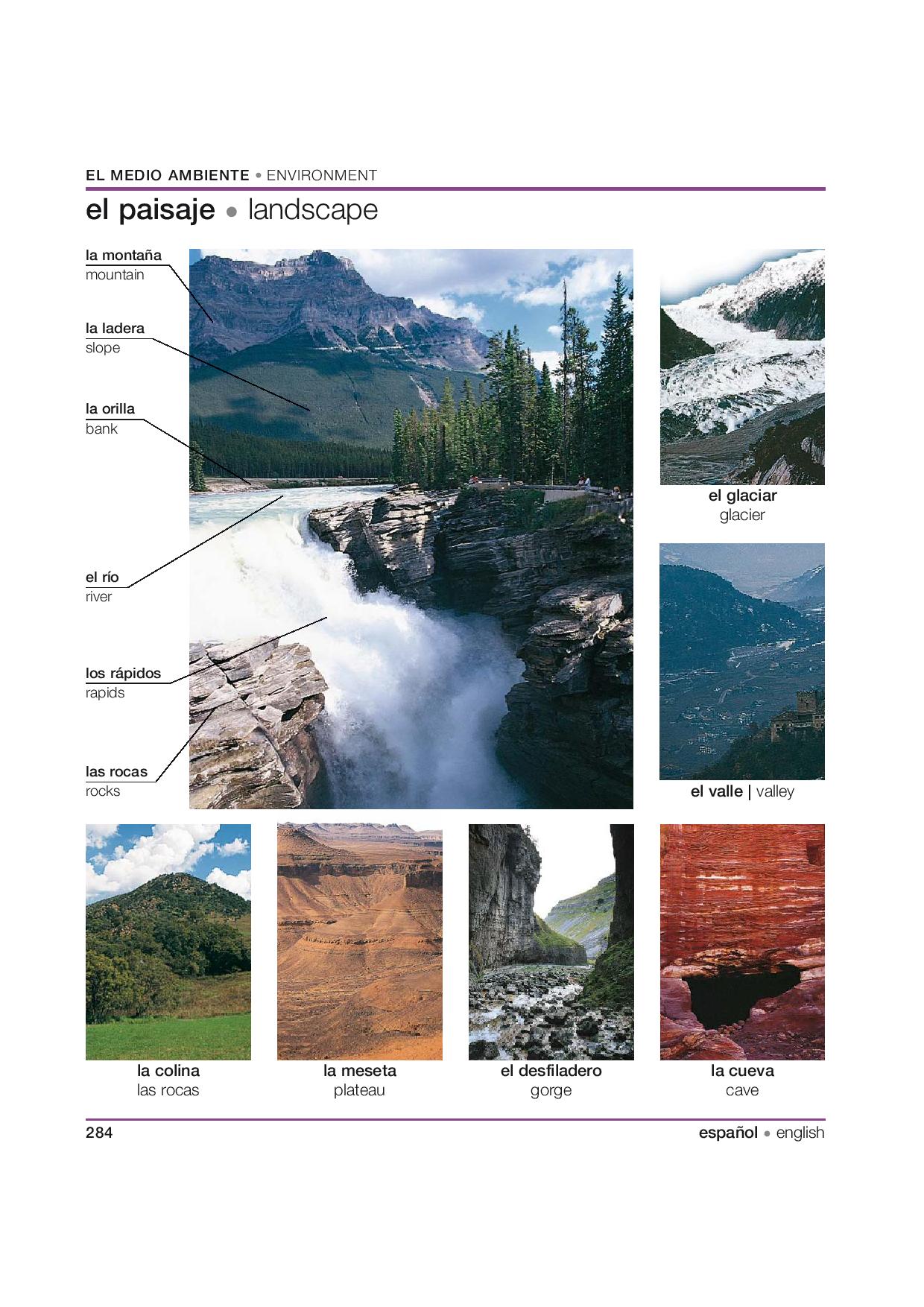 EL MEDIO AMBIENTE • ENVIRONMENT

el paisaje • landscape

la montaña
mountain

la ladera
slope

la orilla
bank

el río
river

los rápidos
rapids

las rocas
rocks

el glaciar
glacier

el valle | valley

la colina
las rocas

la meseta
plateau

el desfiladero
gorge

la cueva
cave

284

español • english